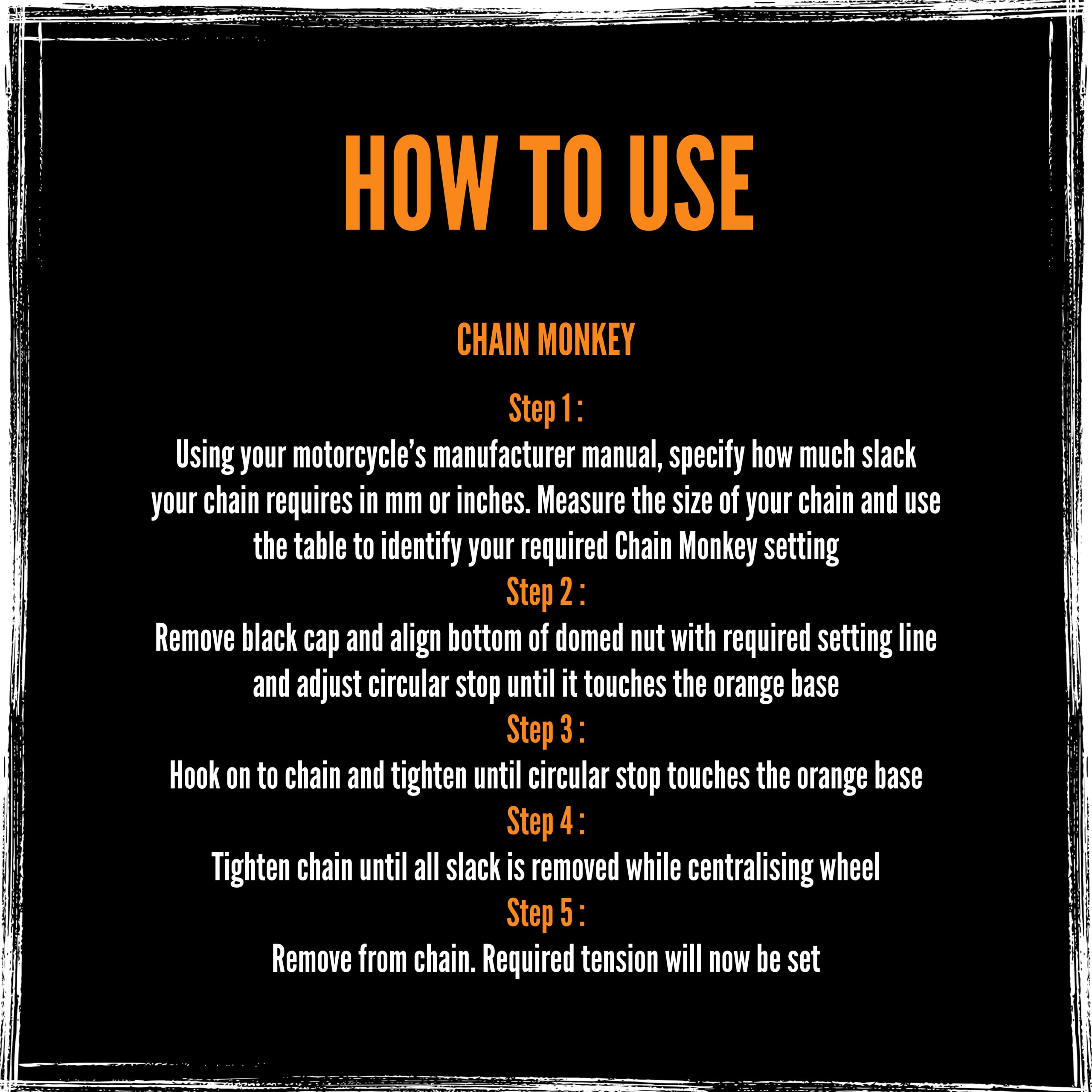 HOW TO USE

CHAIN MONKEY

Step 1 :

Using your motorcycle's manufacturer manual, specify how much slack your chain requires in mm or inches. Measure the size of your chain and use the table to identify your required Chain Monkey setting

Step 2 :

Remove black cap and align bottom of domed nut with required setting line and adjust circular stop until it touches the orange base

Step 3 :

Hook on to chain and tighten until circular stop touches the orange base

Step 4 :

Tighten chain until all slack is removed while centralising wheel

Step 5 :

Remove from chain. Required tension will now be set